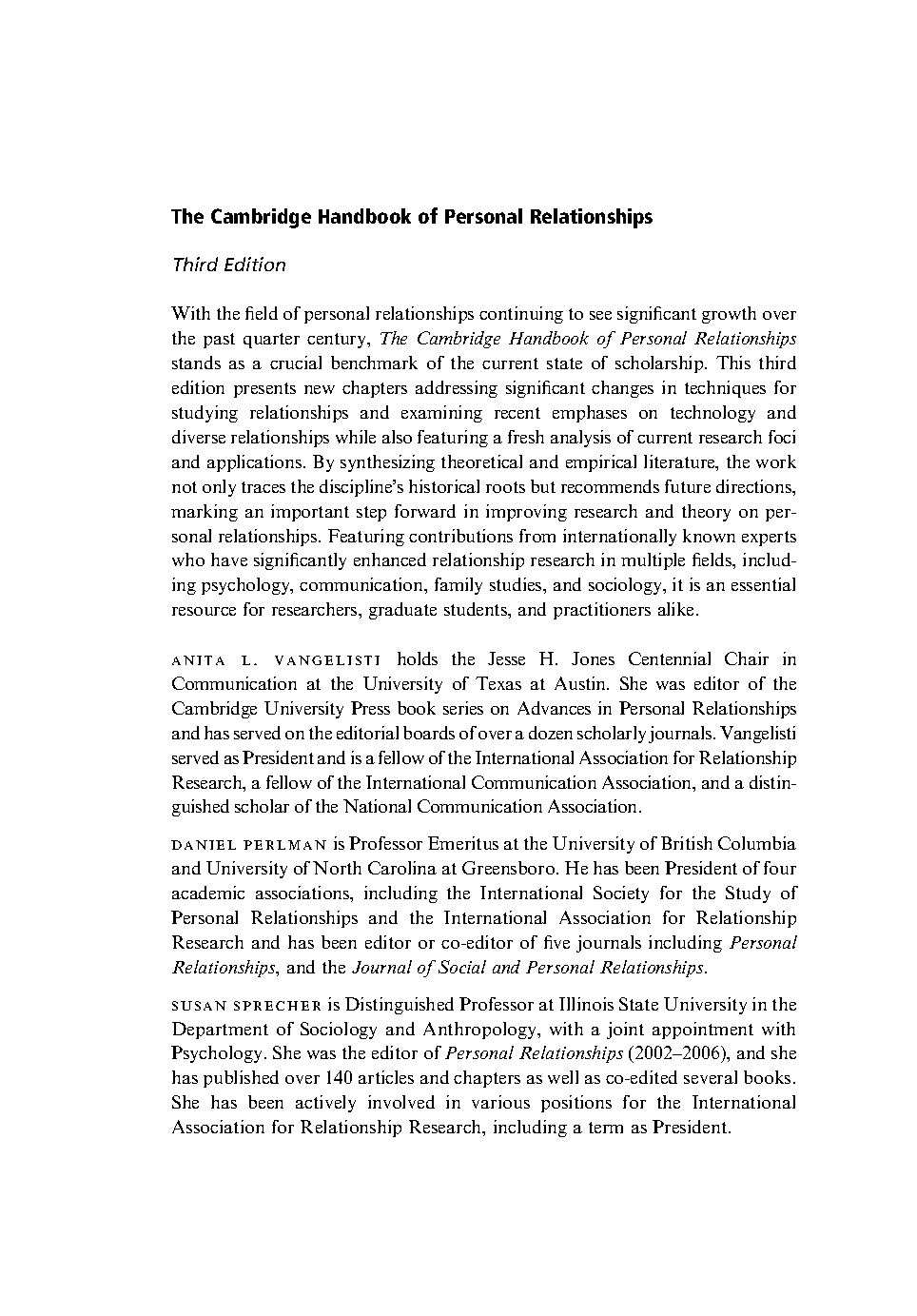 The Cambridge Handbook of Personal Relationships

Third Edition

With the field of personal relationships continuing to see significant growth over the past quarter century, The Cambridge Handbook of Personal Relationships stands as a crucial benchmark of the current state of scholarship. This third edition presents new chapters addressing significant changes in techniques for studying relationships and examining recent emphases on technology and diverse relationships while also featuring a fresh analysis of current research foci and applications. By synthesizing theoretical and empirical literature, the work not only traces the discipline's historical roots but recommends future directions, marking an important step forward in improving research and theory on personal relationships. Featuring contributions from internationally known experts who have significantly enhanced relationship research in multiple fields, including psychology, communication, family studies, and sociology, it is an essential resource for researchers, graduate students, and practitioners alike.

ANITA L. VANGELISTI holds the Jesse H. Jones Centennial Chair in Communication at the University of Texas at Austin. She was editor of the Cambridge University Press book series on Advances in Personal Relationships and has served on the editorial boards of over a dozen scholarly journals. Vangelisti served as President and is a fellow of the International Association for Relationship Research, a fellow of the International Communication Association, and a distinguished scholar of the National Communication Association.

DANIEL PERLMAN is Professor Emeritus at the University of British Columbia and University of North Carolina at Greensboro. He has been President of four academic associations, including the International Society for the Study of Personal Relationships and the International Association for Relationship Research and has been editor or co-editor of five journals including Personal Relationships, and the Journal of Social and Personal Relationships.

SUSAN SPRECHER is Distinguished Professor at Illinois State University in the Department of Sociology and Anthropology, with a joint appointment with Psychology. She was the editor of Personal Relationships (2002–2006), and she has published over 140 articles and chapters as well as co-edited several books. She has been actively involved in various positions for the International Association for Relationship Research, including a term as President.